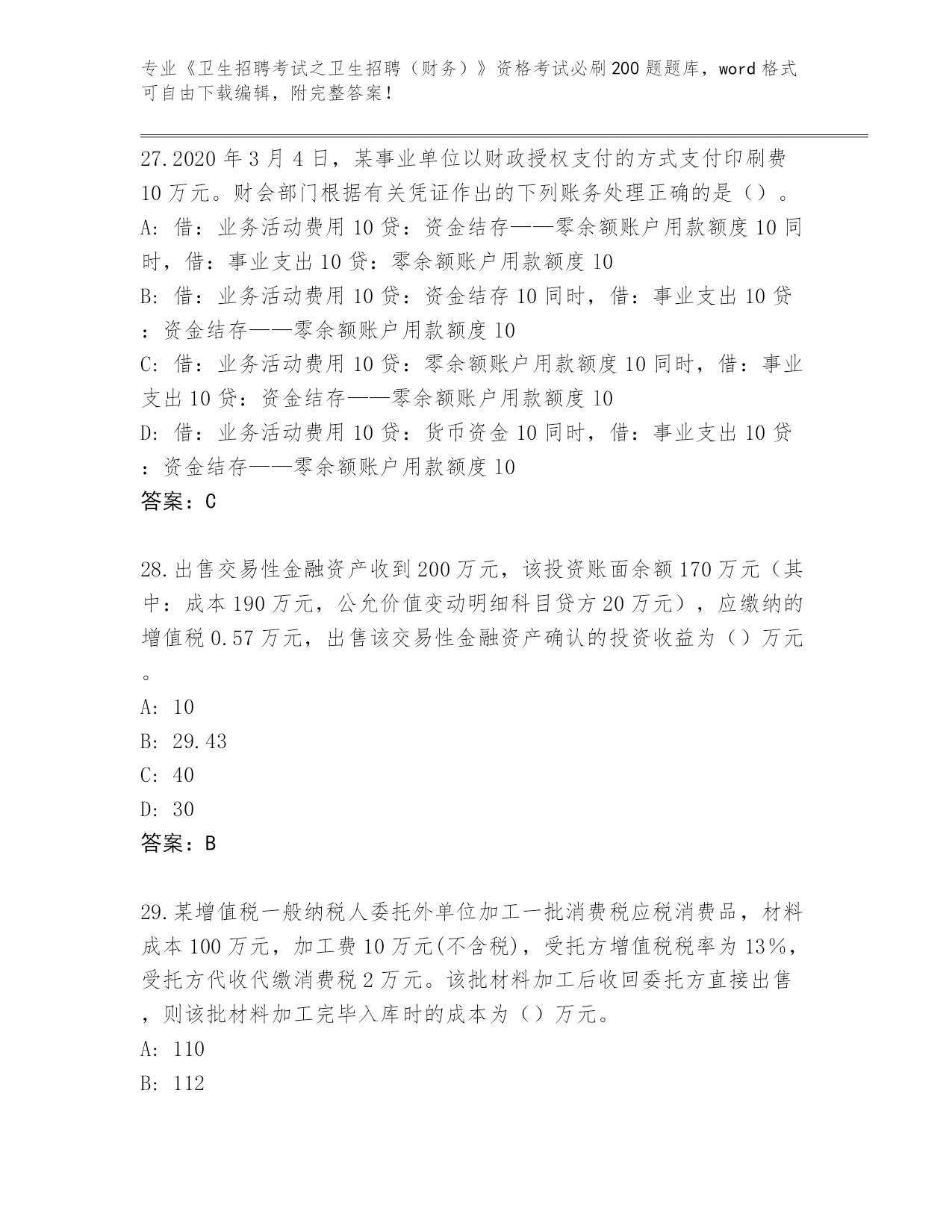 专业《卫生招聘考试之卫生招聘（财务）》资格考试必刷200题题库，word格式可自由下载编辑，附完整答案！

27.2020年3月4日，某事业单位以财政授权支付的方式支付印刷费10万元。财会部门根据有关凭证作出的下列账务处理正确的是（）。
A: 借：业务活动费用10贷：资金结存——零余额账户用款额度10同时，借：事业支出10贷：零余额账户用款额度10
B: 借：业务活动费用10贷：资金结存10同时，借：事业支出10贷：资金结存——零余额账户用款额度10
C: 借：业务活动费用10贷：零余额账户用款额度10同时，借：事业支出10贷：资金结存——零余额账户用款额度10
D: 借：业务活动费用10贷：货币资金10同时，借：事业支出10贷：资金结存——零余额账户用款额度10
答案：C

28.出售交易性金融资产收到200万元，该投资账面余额170万元（其中：成本190万元，公允价值变动明细科目贷方20万元），应缴纳的增值税0.57万元，出售该交易性金融资产确认的投资收益为（）万元。
A: 10
B: 29.43
C: 40
D: 30
答案：B

29.某增值税一般纳税人委托外单位加工一批消费税应税消费品，材料成本100万元，加工费10万元(不含税)，受托方增值税税率为13%，受托方代收代缴消费税2万元。该批材料加工后收回委托方直接出售，则该批材料加工完毕入库时的成本为（）万元。
A: 110
B: 112